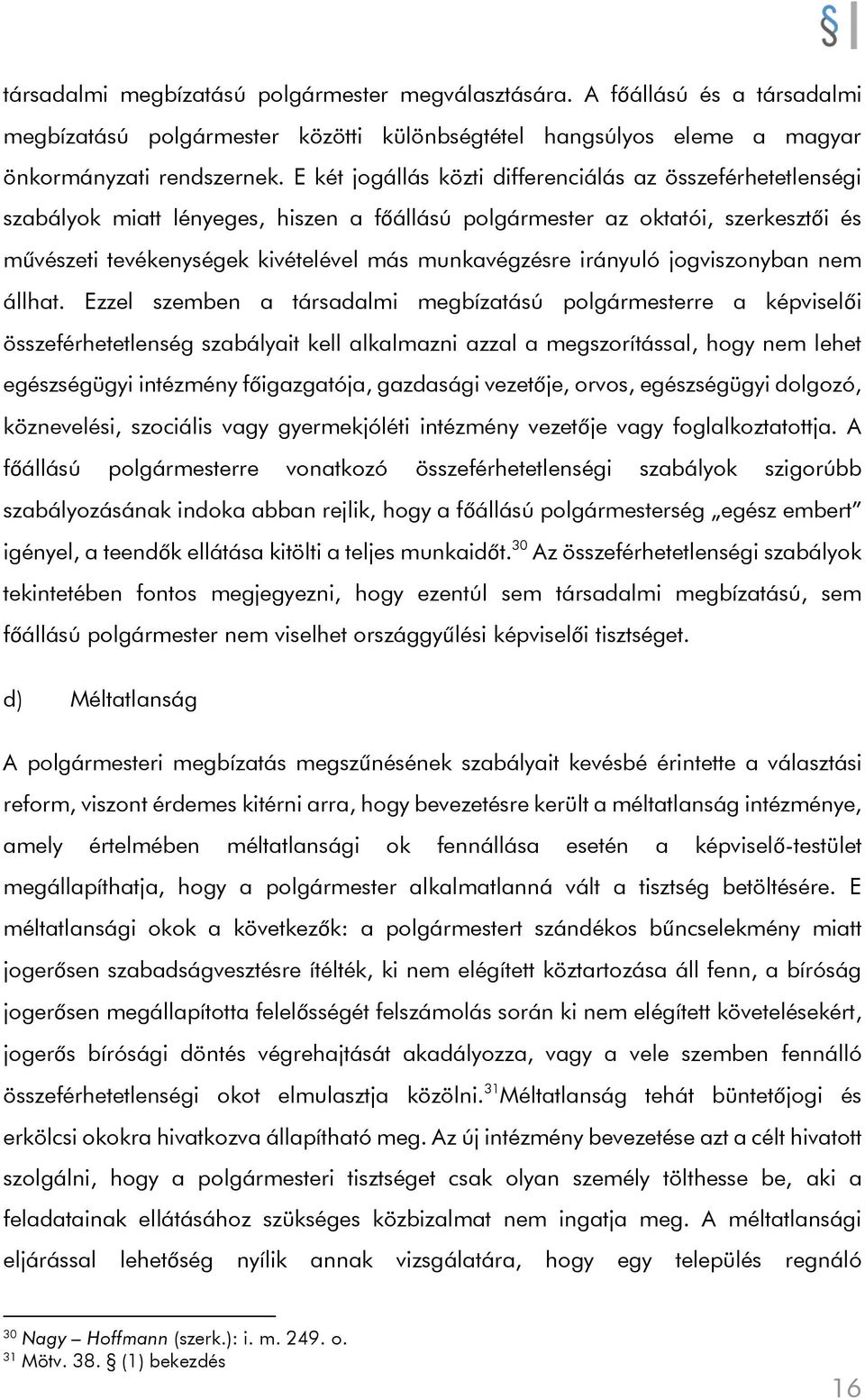 §

társadalmi megbízatású polgármester megválasztására. A főállású és a társadalmi megbízatású polgármester közötti különbségtétel hangsúlyos eleme a magyar önkormányzati rendszernek. E két jogállás közti differenciálás az összeférhetetlenségi szabályok miatt lényeges, hiszen a főállású polgármester az oktatói, szerkesztői és művészeti tevékenységek kivételével más munkavégzésre irányuló jogviszonyban nem állhat. Ezzel szemben a társadalmi megbízatású polgármesterre a képviselői összeférhetetlenség szabályait kell alkalmazni azzal a megszorítással, hogy nem lehet egészségügyi intézmény főigazgatója, gazdasági vezetője, orvos, egészségügyi dolgozó, köznevelési, szociális vagy gyermekjóléti intézmény vezetője vagy foglalkoztatottja. A főállású polgármesterre vonatkozó összeférhetetlenségi szabályok szigorúbb szabályozásának indoka abban rejlik, hogy a főállású polgármesterség „egész embert" igényel, a teendők ellátása kitölti a teljes munkaidőt.$^{30}$ Az összeférhetetlenségi szabályok tekintetében fontos megjegyezni, hogy ezentúl sem társadalmi megbízatású, sem főállású polgármester nem viselhet országgyűlési képviselői tisztséget.

d) Méltatlanság

A polgármesteri megbízatás megszűnésének szabályait kevésbé érintette a választási reform, viszont érdemes kitérni arra, hogy bevezetésre került a méltatlanság intézménye, amely értelmében méltatlansági ok fennállása esetén a képviselő-testület megállapíthatja, hogy a polgármester alkalmatlanná vált a tisztség betöltésére. E méltatlansági okok a következők: a polgármestert szándékos bűncselekmény miatt jogerősen szabadságvesztésre ítélték, ki nem elégített köztartozása áll fenn, a bíróság jogerősen megállapította felelősségét felszámolás során ki nem elégített követelésekért, jogerős bírósági döntés végrehajtását akadályozza, vagy a vele szemben fennálló összeférhetetlenségi okot elmulasztja közölni.$^{31}$Méltatlanság tehát büntetőjogi és erkölcsi okokra hivatkozva állapítható meg. Az új intézmény bevezetése azt a célt hivatott szolgálni, hogy a polgármesteri tisztséget csak olyan személy tölthesse be, aki a feladatainak ellátásához szükséges közbizalmat nem ingatja meg. A méltatlansági eljárással lehetőség nyílik annak vizsgálatára, hogy egy település regnáló

$^{30}$ Nagy – Hoffmann (szerk.): i. m. 249. o.
$^{31}$ Mötv. 38. § (1) bekezdés

16